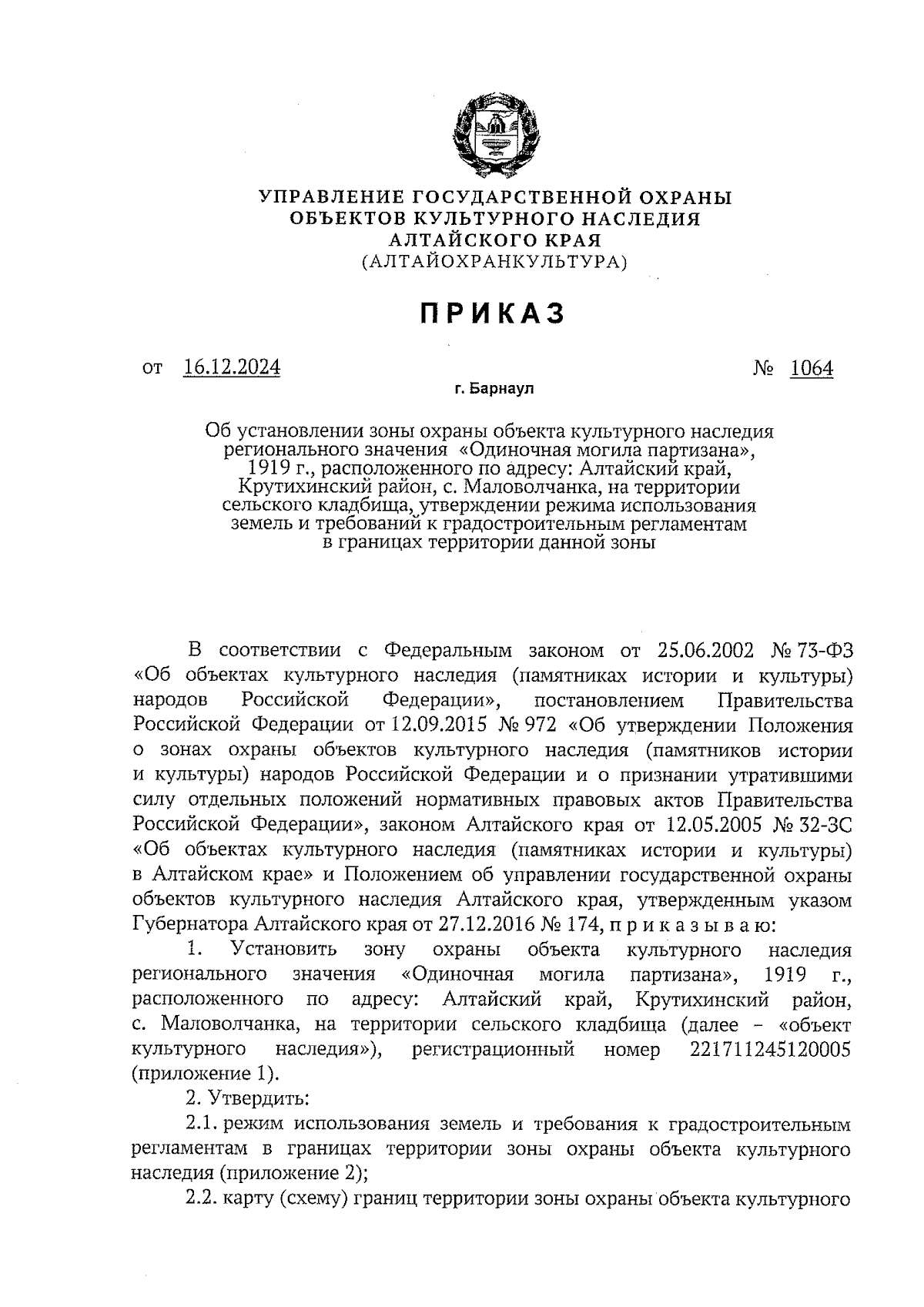 УПРАВЛЕНИЕ ГОСУДАРСТВЕННОЙ ОХРАНЫ
ОБЪЕКТОВ КУЛЬТУРНОГО НАСЛЕДИЯ
АЛТАЙСКОГО КРАЯ
(АЛТАЙОХРАНКУЛЬТУРА)

ПРИКАЗ

от 16.12.2024 № 1064

г. Барнаул

Об установлении зоны охраны объекта культурного наследия регионального значения «Одиночная могила партизана», 1919 г., расположенного по адресу: Алтайский край, Крутихинский район, с. Маловолчанка, на территории сельского кладбища, утверждении режима использования земель и требований к градостроительным регламентам в границах территории данной зоны

В соответствии с Федеральным законом от 25.06.2002 № 73-ФЗ «Об объектах культурного наследия (памятниках истории и культуры) народов Российской Федерации», постановлением Правительства Российской Федерации от 12.09.2015 № 972 «Об утверждении Положения о зонах охраны объектов культурного наследия (памятников истории и культуры) народов Российской Федерации и о признании утратившими силу отдельных положений нормативных правовых актов Правительства Российской Федерации», законом Алтайского края от 12.05.2005 № 32-ЗС «Об объектах культурного наследия (памятниках истории и культуры) в Алтайском крае» и Положением об управлении государственной охраны объектов культурного наследия Алтайского края, утвержденным указом Губернатора Алтайского края от 27.12.2016 № 174, п р и к а з ы в а ю:

1. Установить зону охраны объекта культурного наследия регионального значения «Одиночная могила партизана», 1919 г., расположенного по адресу: Алтайский край, Крутихинский район, с. Маловолчанка, на территории сельского кладбища (далее – «объект культурного наследия»), регистрационный номер 221711245120005 (приложение 1).

2. Утвердить:

2.1. режим использования земель и требования к градостроительным регламентам в границах территории зоны охраны объекта культурного наследия (приложение 2);

2.2. карту (схему) границ территории зоны охраны объекта культурного